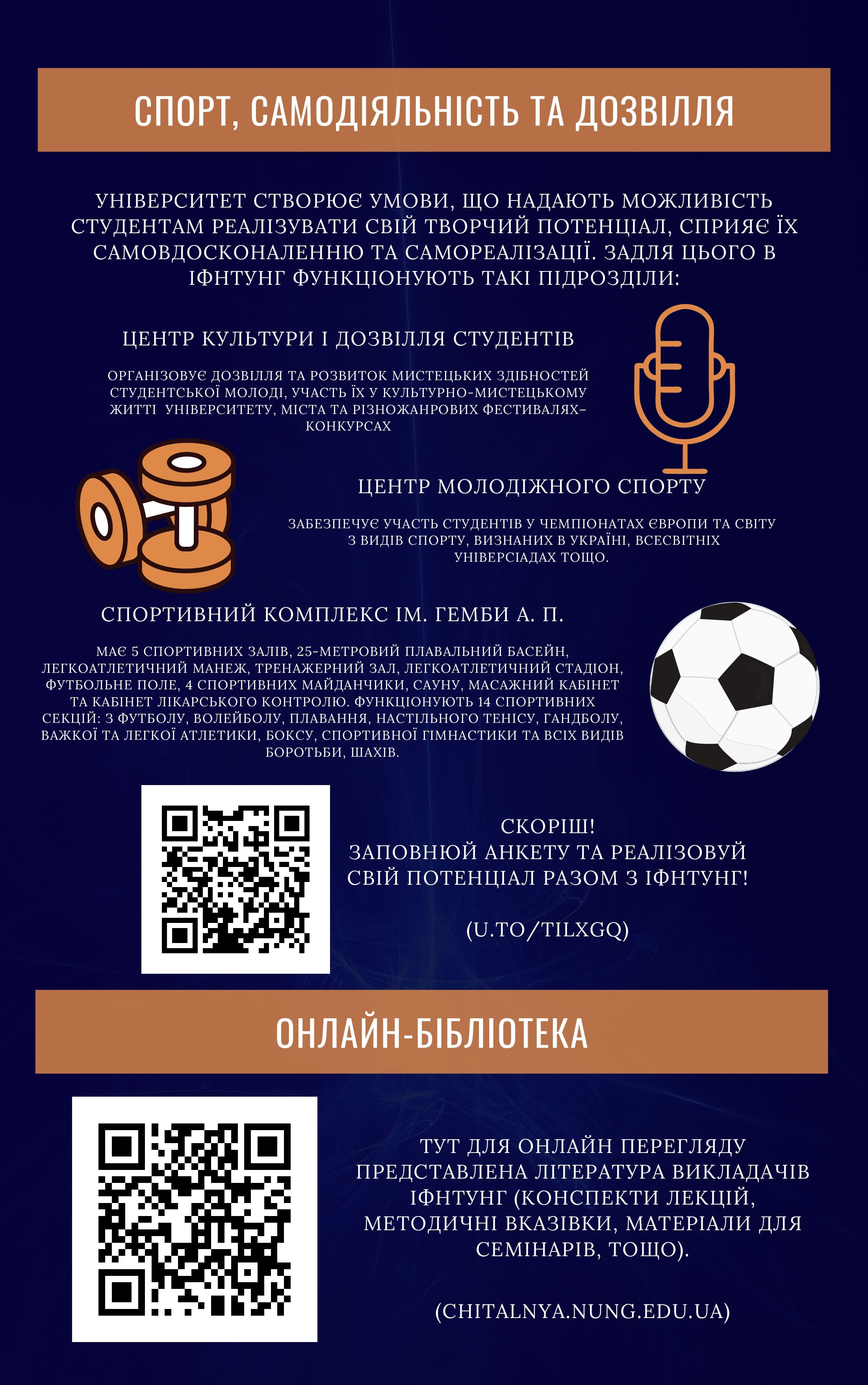 СПОРТ, САМОДІЯЛЬНІСТЬ ТА ДОЗВІЛЛЯ

УНІВЕРСИТЕТ СТВОРЮЄ УМОВИ, ЩО НАДАЮТЬ МОЖЛИВІСТЬ СТУДЕНТАМ РЕАЛІЗУВАТИ СВІЙ ТВОРЧИЙ ПОТЕНЦІАЛ, СПРИЯЄ ЇХ САМОВДОСКОНАЛЕННЮ ТА САМОРЕАЛІЗАЦІЇ. ЗАДЛЯ ЦЬОГО В ІФНТУНГ ФУНКЦІОНУЮТЬ ТАКІ ПІДРОЗДІЛИ:

ЦЕНТР КУЛЬТУРИ І ДОЗВІЛЛЯ СТУДЕНТІВ

ОРГАНІЗОВУЄ ДОЗВІЛЛЯ ТА РОЗВИТОК МИСТЕЦЬКИХ ЗДІБНОСТЕЙ СТУДЕНТСЬКОЇ МОЛОДІ, УЧАСТЬ ЇХ У КУЛЬТУРНО-МИСТЕЦЬКОМУ ЖИТТІ УНІВЕРСИТЕТУ, МІСТА ТА РІЗНОЖАНРОВИХ ФЕСТИВАЛЯХ-КОНКУРСАХ

ЦЕНТР МОЛОДІЖНОГО СПОРТУ

ЗАБЕЗПЕЧУЄ УЧАСТЬ СТУДЕНТІВ У ЧЕМПІОНАТАХ ЄВРОПИ ТА СВІТУ З ВИДІВ СПОРТУ, ВИЗНАНИХ В УКРАЇНІ, ВСЕСВІТНІХ УНІВЕРСІАДАХ ТОЩО.

СПОРТИВНИЙ КОМПЛЕКС ІМ. ГЕМБИ А. П.

МАЄ 5 СПОРТИВНИХ ЗАЛІВ, 25-МЕТРОВИЙ ПЛАВАЛЬНИЙ БАСЕЙН, ЛЕГКОАТЛЕТИЧНИЙ МАНЕЖ, ТРЕНАЖЕРНИЙ ЗАЛ, ЛЕГКОАТЛЕТИЧНИЙ СТАДІОН, ФУТБОЛЬНЕ ПОЛЕ, 4 СПОРТИВНИХ МАЙДАНЧИКИ, САУНУ, МАСАЖНИЙ КАБІНЕТ ТА КАБІНЕТ ЛІКАРСЬКОГО КОНТРОЛЮ. ФУНКЦІОНУЮТЬ 14 СПОРТИВНИХ СЕКЦІЙ: З ФУТБОЛУ, ВОЛЕЙБОЛУ, ПЛАВАННЯ, НАСТІЛЬНОГО ТЕНІСУ, ГАНДБОЛУ, ВАЖКОЇ ТА ЛЕГКОЇ АТЛЕТИКИ, БОКСУ, СПОРТИВНОЇ ГІМНАСТИКИ ТА ВСІХ ВИДІВ БОРОТЬБИ, ШАХІВ.

СКОРІШ!
ЗАПОВНЮЙ АНКЕТУ ТА РЕАЛІЗОВУЙ СВІЙ ПОТЕНЦІАЛ РАЗОМ З ІФНТУНГ!

(U.TO/TILXGQ)

ОНЛАЙН-БІБЛІОТЕКА

ТУТ ДЛЯ ОНЛАЙН ПЕРЕГЛЯДУ ПРЕДСТАВЛЕНА ЛІТЕРАТУРА ВИКЛАДАЧІВ ІФНТУНГ (КОНСПЕКТИ ЛЕКЦІЙ, МЕТОДИЧНІ ВКАЗІВКИ, МАТЕРІАЛИ ДЛЯ СЕМІНАРІВ, ТОЩО).

(CHITALNYA.NUNG.EDU.UA)